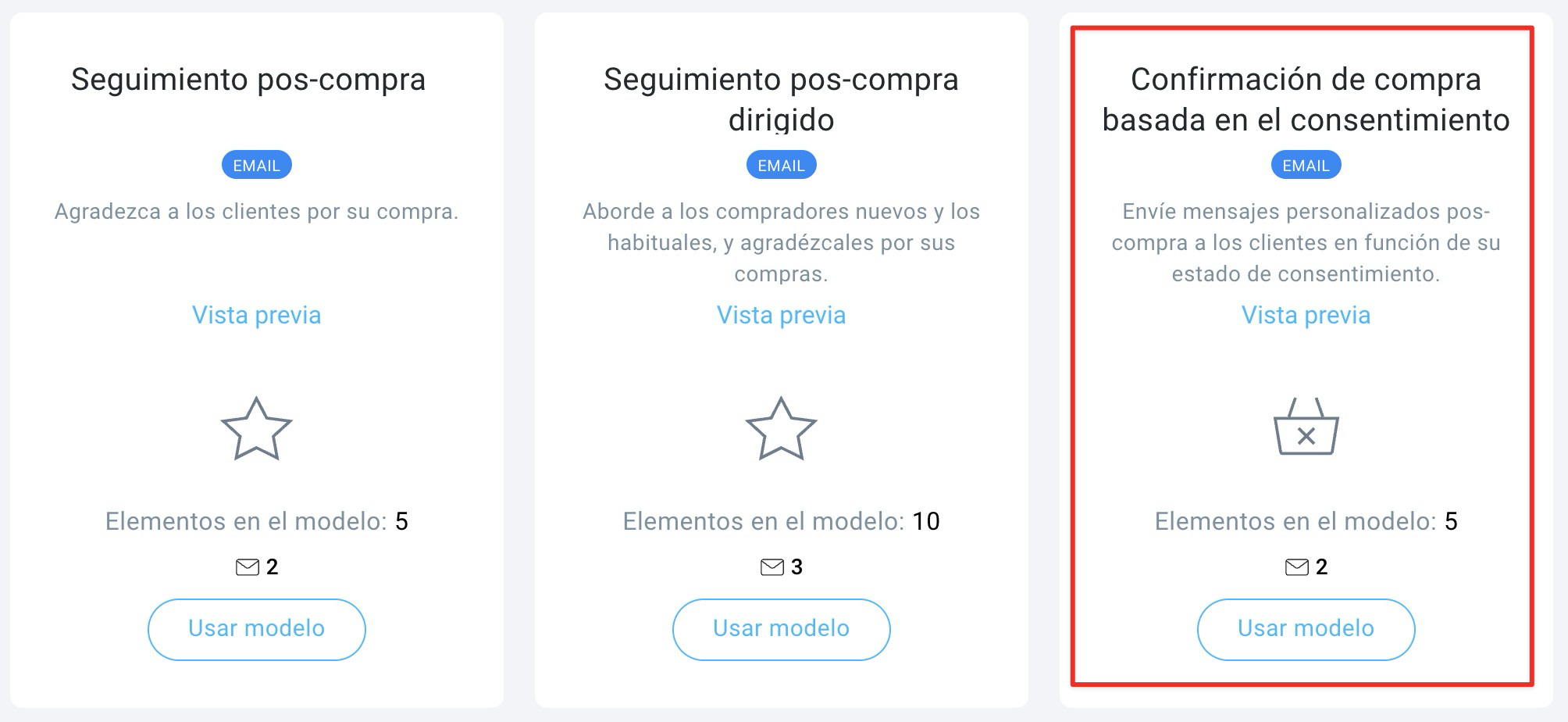 Seguimiento pos-compra

EMAIL

Agradezca a los clientes por su compra.

Vista previa

Elementos en el modelo: 5

2

Usar modelo

Seguimiento pos-compra dirigido

EMAIL

Aborde a los compradores nuevos y los habituales, y agradézcales por sus compras.

Vista previa

Elementos en el modelo: 10

3

Usar modelo

Confirmación de compra basada en el consentimiento

EMAIL

Envíe mensajes personalizados pos-compra a los clientes en función de su estado de consentimiento.

Vista previa

Elementos en el modelo: 5

2

Usar modelo